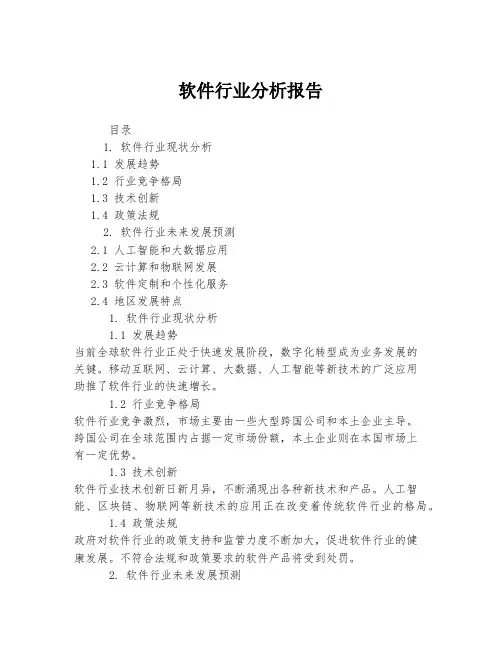 软件行业分析报告

目录

1. 软件行业现状分析

1.1 发展趋势

1.2 行业竞争格局

1.3 技术创新

1.4 政策法规

2. 软件行业未来发展预测

2.1 人工智能和大数据应用

2.2 云计算和物联网发展

2.3 软件定制和个性化服务

2.4 地区发展特点

1. 软件行业现状分析

1.1 发展趋势

当前全球软件行业正处于快速发展阶段，数字化转型成为业务发展的关键。移动互联网、云计算、大数据、人工智能等新技术的广泛应用助推了软件行业的快速增长。

1.2 行业竞争格局

软件行业竞争激烈，市场主要由一些大型跨国公司和本土企业主导。跨国公司在全球范围内占据一定市场份额，本土企业则在本国市场上有一定优势。

1.3 技术创新

软件行业技术创新日新月异，不断涌现出各种新技术和产品。人工智能、区块链、物联网等新技术的应用正在改变着传统软件行业的格局。

1.4 政策法规

政府对软件行业的政策支持和监管力度不断加大，促进软件行业的健康发展。不符合法规和政策要求的软件产品将受到处罚。

2. 软件行业未来发展预测